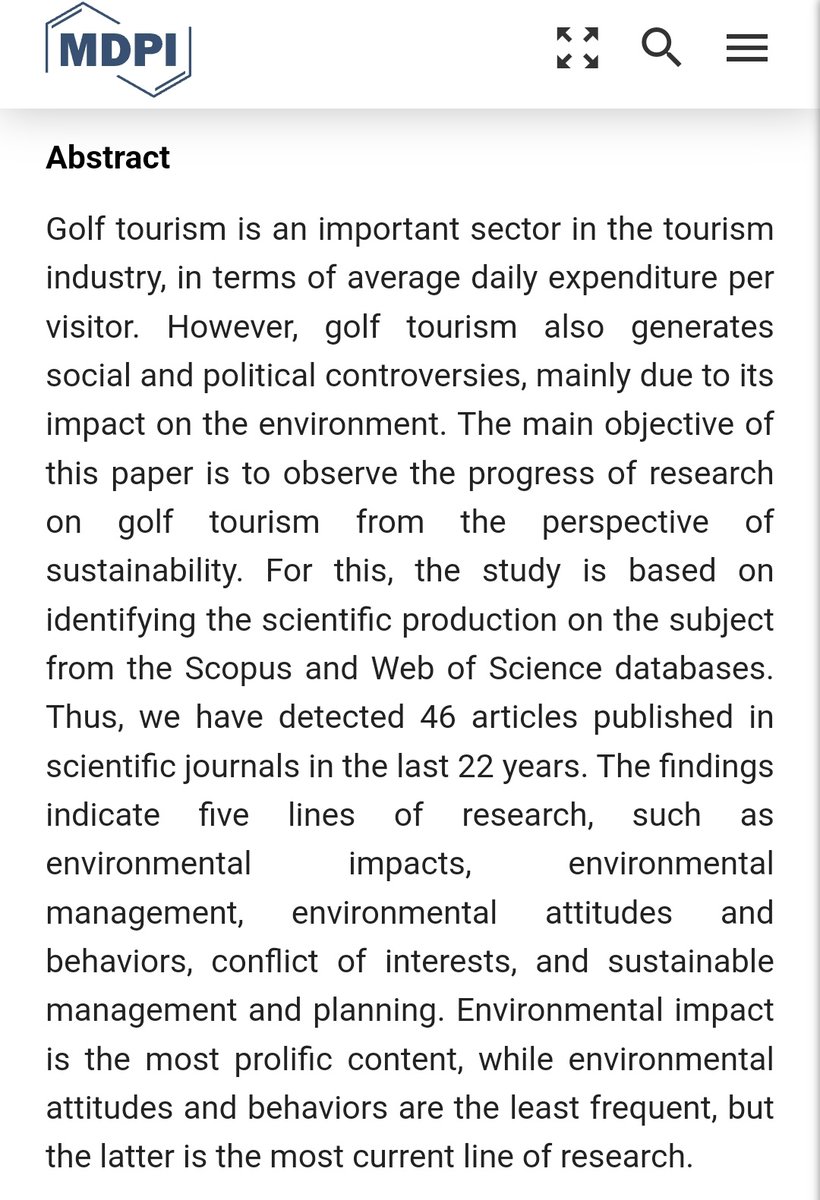 MDPI

Abstract

Golf tourism is an important sector in the tourism industry, in terms of average daily expenditure per visitor. However, golf tourism also generates social and political controversies, mainly due to its impact on the environment. The main objective of this paper is to observe the progress of research on golf tourism from the perspective of sustainability. For this, the study is based on identifying the scientific production on the subject from the Scopus and Web of Science databases. Thus, we have detected 46 articles published in scientific journals in the last 22 years. The findings indicate five lines of research, such as environmental impacts, environmental management, environmental attitudes and behaviors, conflict of interests, and sustainable management and planning. Environmental impact is the most prolific content, while environmental attitudes and behaviors are the least frequent, but the latter is the most current line of research.